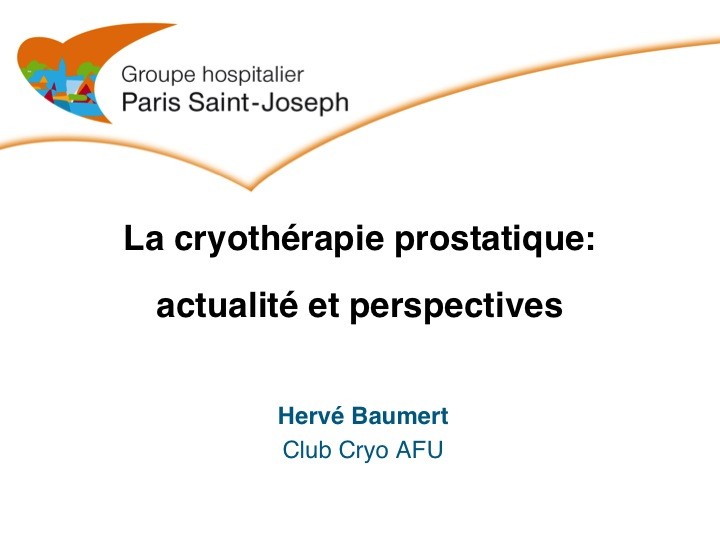 Groupe hospitalier
Paris Saint-Joseph

La cryothérapie prostatique:

actualité et perspectives

Hervé Baumert
Club Cryo AFU